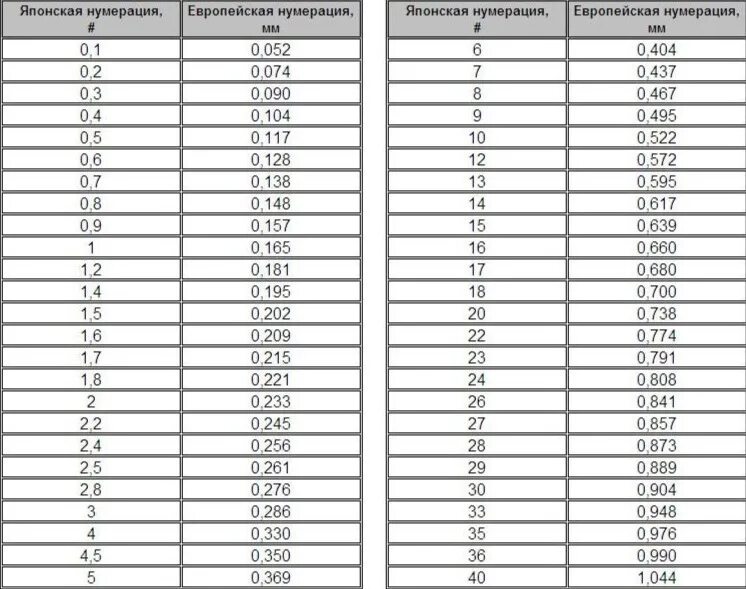 | Японская нумерация, # | Европейская нумерация, мм |
|---|---|
| 0,1 | 0,052 |
| 0,2 | 0,074 |
| 0,3 | 0,090 |
| 0,4 | 0,104 |
| 0,5 | 0,117 |
| 0,6 | 0,128 |
| 0,7 | 0,138 |
| 0,8 | 0,148 |
| 0,9 | 0,157 |
| 1 | 0,165 |
| 1,2 | 0,181 |
| 1,4 | 0,195 |
| 1,5 | 0,202 |
| 1,6 | 0,209 |
| 1,7 | 0,215 |
| 1,8 | 0,221 |
| 2 | 0,233 |
| 2,2 | 0,245 |
| 2,4 | 0,256 |
| 2,5 | 0,261 |
| 2,8 | 0,276 |
| 3 | 0,286 |
| 4 | 0,330 |
| 4,5 | 0,350 |
| 5 | 0,369 |

| Японская нумерация, # | Европейская нумерация, мм |
|---|---|
| 6 | 0,404 |
| 7 | 0,437 |
| 8 | 0,467 |
| 9 | 0,495 |
| 10 | 0,522 |
| 12 | 0,572 |
| 13 | 0,595 |
| 14 | 0,617 |
| 15 | 0,639 |
| 16 | 0,660 |
| 17 | 0,680 |
| 18 | 0,700 |
| 20 | 0,738 |
| 22 | 0,774 |
| 23 | 0,791 |
| 24 | 0,808 |
| 26 | 0,841 |
| 27 | 0,857 |
| 28 | 0,873 |
| 29 | 0,889 |
| 30 | 0,904 |
| 33 | 0,948 |
| 35 | 0,976 |
| 36 | 0,990 |
| 40 | 1,044 |